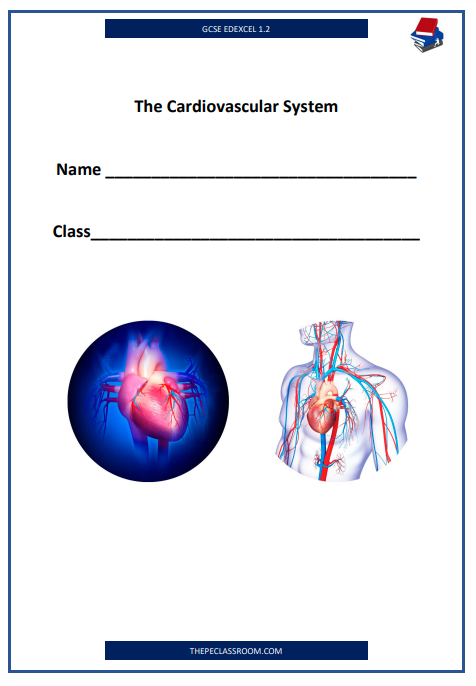 GCSE EDEXCEL 1.2

The Cardiovascular System

Name ____

Class____

THEPECLASSROOM.COM